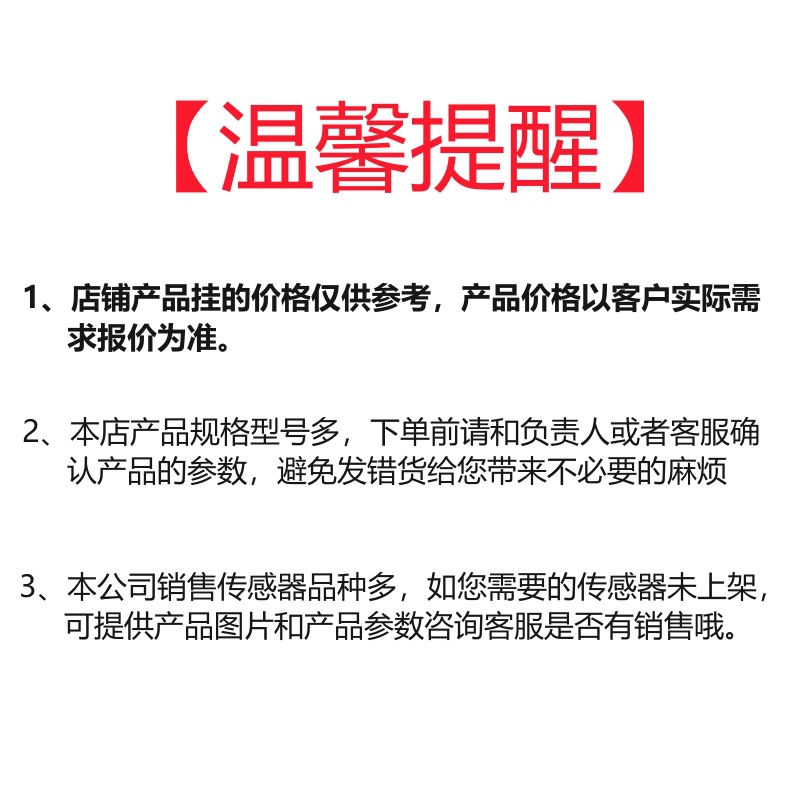 【温馨提醒】

1、店铺产品挂的价格仅供参考，产品价格以客户实际需求报价为准。

2、本店产品规格型号多，下单前请和负责人或者客服确认产品的参数，避免发错货给您带来不必要的麻烦

3、本公司销售传感器品种多，如您需要的传感器未上架，可提供产品图片和产品参数咨询客服是否有销售哦。